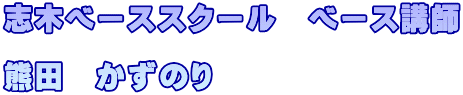 志木ベーススクール　ベース講師

熊田　かずのり